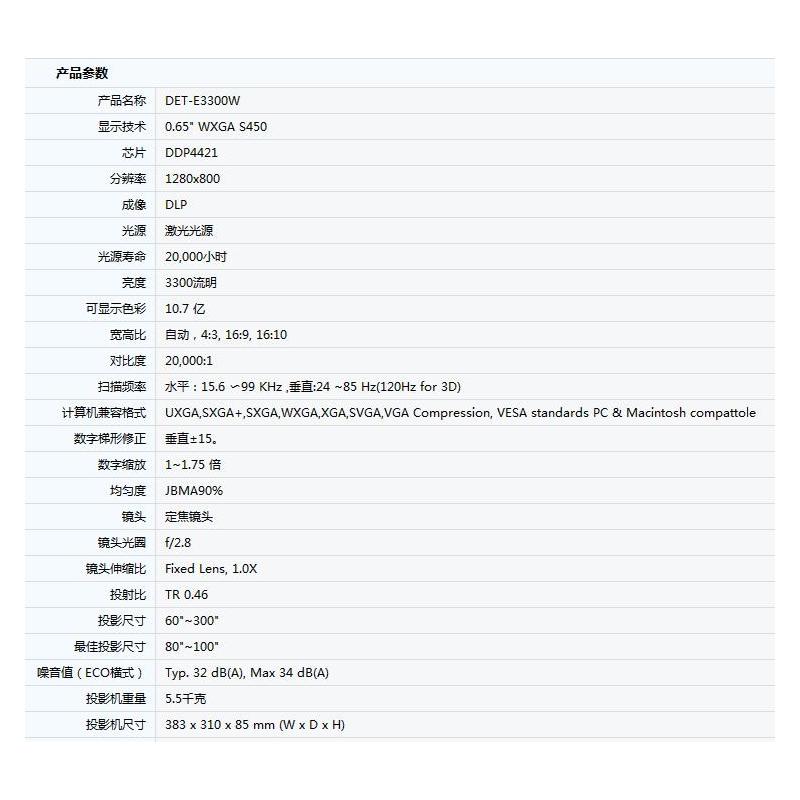 产品参数

| | |
|---|---|
| 产品名称 | DET-E3300W |
| 显示技术 | 0.65" WXGA S450 |
| 芯片 | DDP4421 |
| 分辨率 | 1280x800 |
| 成像 | DLP |
| 光源 | 激光光源 |
| 光源寿命 | 20,000小时 |
| 亮度 | 3300流明 |
| 可显示色彩 | 10.7 亿 |
| 宽高比 | 自动，4:3, 16:9, 16:10 |
| 对比度 | 20,000:1 |
| 扫描频率 | 水平：15.6 ~99 KHz ,垂直:24 ~85 Hz(120Hz for 3D) |
| 计算机兼容格式 | UXGA,SXGA+,SXGA,WXGA,XGA,SVGA,VGA Compression, VESA standards PC & Macintosh compattole |
| 数字梯形修正 | 垂直±15。 |
| 数字缩放 | 1~1.75 倍 |
| 均匀度 | JBMA90% |
| 镜头 | 定焦镜头 |
| 镜头光圈 | f/2.8 |
| 镜头伸缩比 | Fixed Lens, 1.0X |
| 投射比 | TR 0.46 |
| 投影尺寸 | 60"~300" |
| 最佳投影尺寸 | 80"~100" |
| 噪音值（ECO模式） | Typ. 32 dB(A), Max 34 dB(A) |
| 投影机重量 | 5.5千克 |
| 投影机尺寸 | 383 x 310 x 85 mm (W x D x H) |